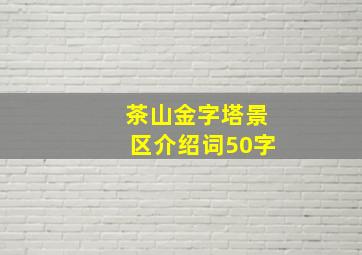 茶山金字塔景区介绍词50字